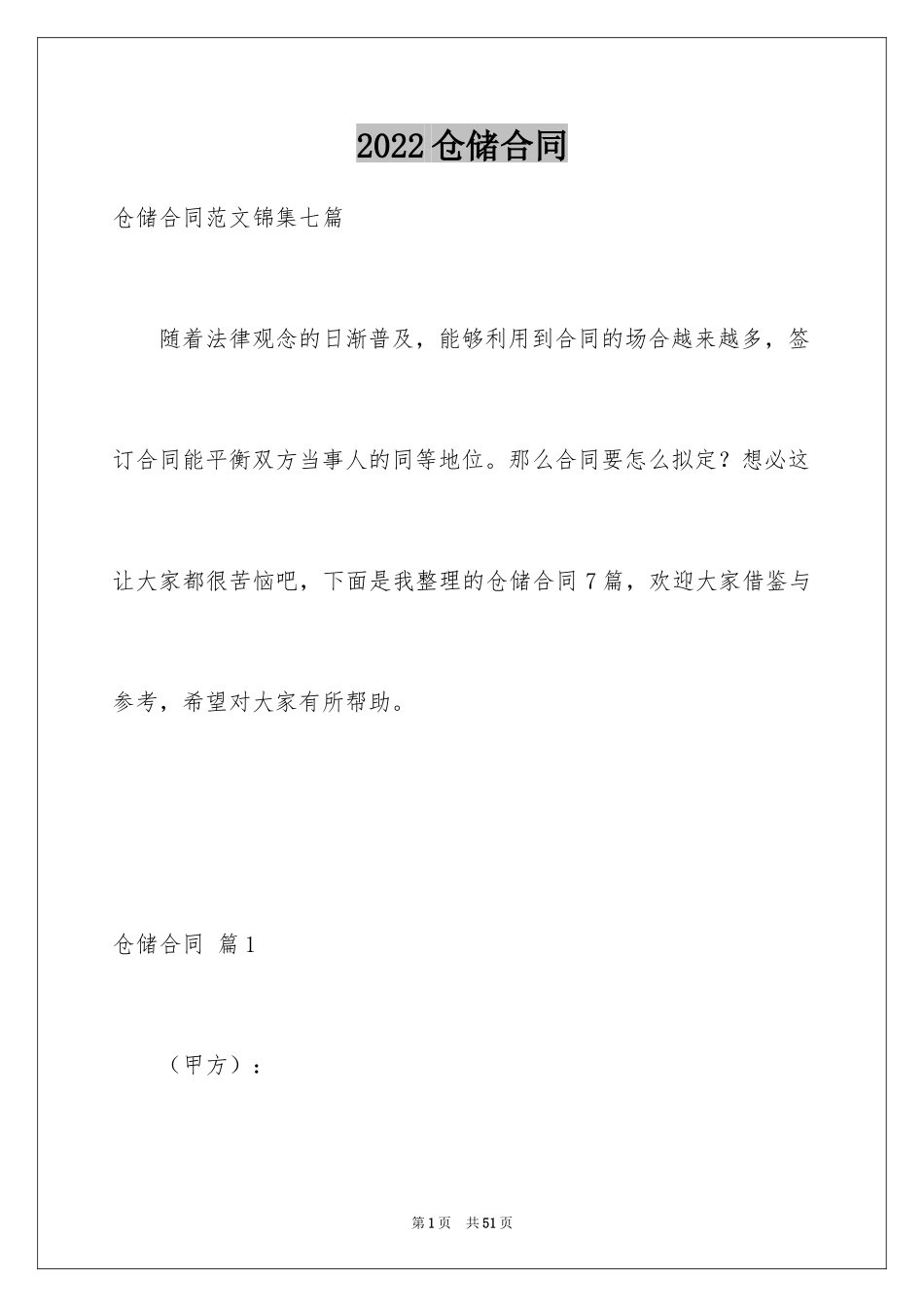 2022 仓储合同

仓储合同范文锦集七篇

随着法律观念的日渐普及，能够利用到合同的场合越来越多，签订合同能平衡双方当事人的同等地位。那么合同要怎么拟定？想必这让大家都很苦恼吧，下面是我整理的仓储合同 7 篇，欢迎大家借鉴与参考，希望对大家有所帮助。

仓储合同 篇 1

（甲方）：

第 1 页 共 51 页